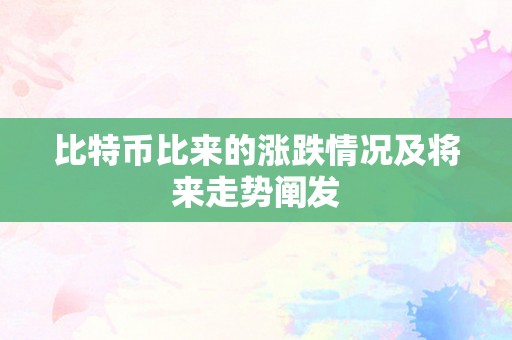 比特币比来的涨跌情况及将来走势阐发